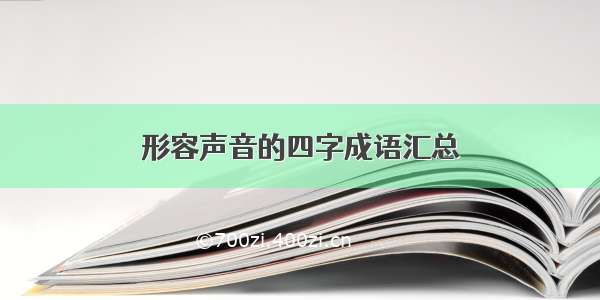 形容声音的四字成语汇总

©700zi.400zi.cn